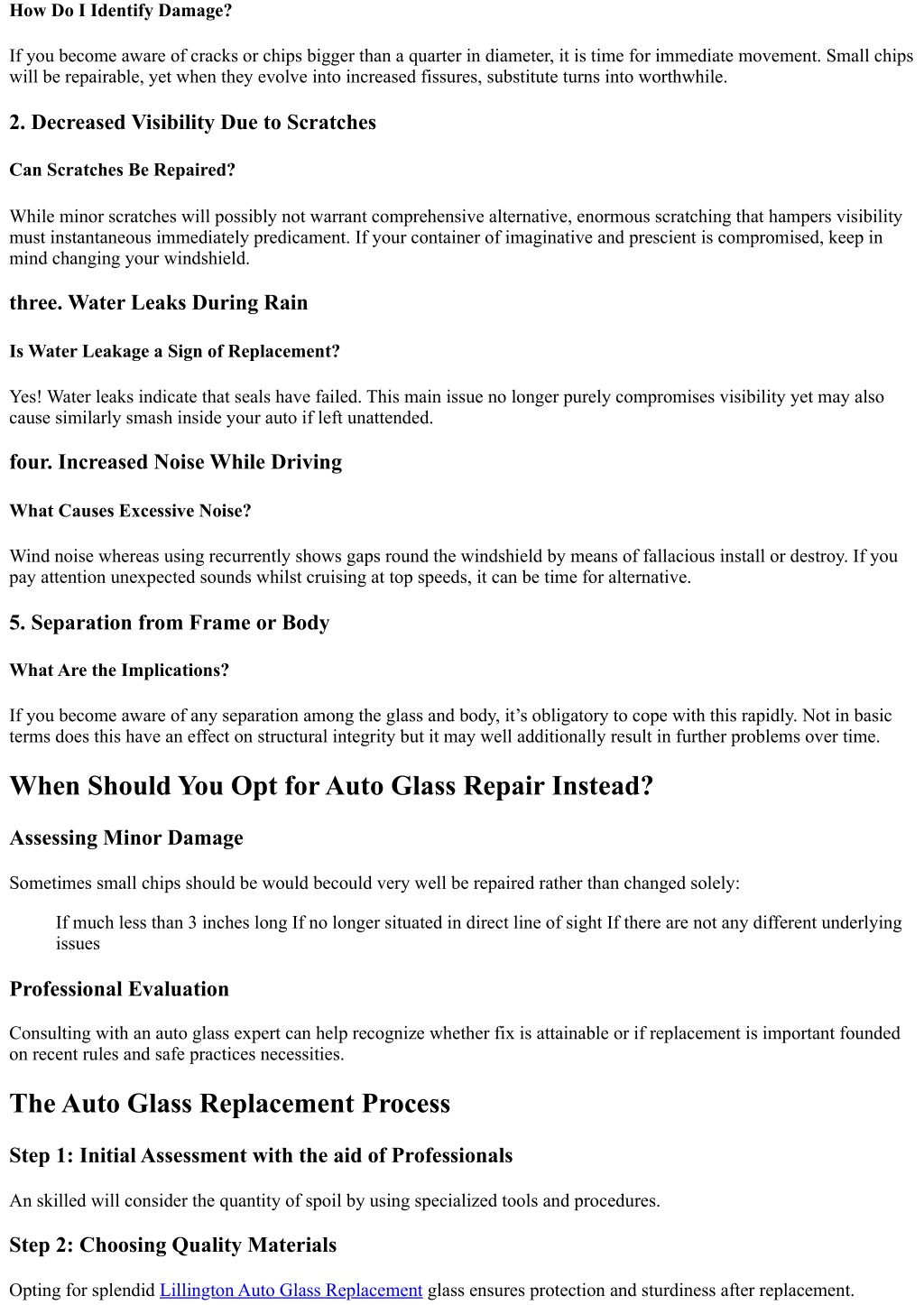 How Do I Identify Damage?

If you become aware of cracks or chips bigger than a quarter in diameter, it is time for immediate movement. Small chips will be repairable, yet when they evolve into increased fissures, substitute turns into worthwhile.

2. Decreased Visibility Due to Scratches

Can Scratches Be Repaired?

While minor scratches will possibly not warrant comprehensive alternative, enormous scratching that hampers visibility must instantaneous immediately predicament. If your container of imaginative and prescient is compromised, keep in mind changing your windshield.

three. Water Leaks During Rain

Is Water Leakage a Sign of Replacement?

Yes! Water leaks indicate that seals have failed. This main issue no longer purely compromises visibility yet may also cause similarly smash inside your auto if left unattended.

four. Increased Noise While Driving

What Causes Excessive Noise?

Wind noise whereas using recurrently shows gaps round the windshield by means of fallacious install or destroy. If you pay attention unexpected sounds whilst cruising at top speeds, it can be time for alternative.

5. Separation from Frame or Body

What Are the Implications?

If you become aware of any separation among the glass and body, it's obligatory to cope with this rapidly. Not in basic terms does this have an effect on structural integrity but it may well additionally result in further problems over time.

When Should You Opt for Auto Glass Repair Instead?

Assessing Minor Damage

Sometimes small chips should be would becould very well be repaired rather than changed solely:

If much less than 3 inches long If no longer situated in direct line of sight If there are not any different underlying issues

Professional Evaluation

Consulting with an auto glass expert can help recognize whether fix is attainable or if replacement is important founded on recent rules and safe practices necessities.

The Auto Glass Replacement Process

Step 1: Initial Assessment with the aid of Professionals

An skilled will consider the quantity of spoil by using specialized tools and procedures.

Step 2: Choosing Quality Materials

Opting for splendid Lillington Auto Glass Replacement glass ensures protection and sturdiness after replacement.